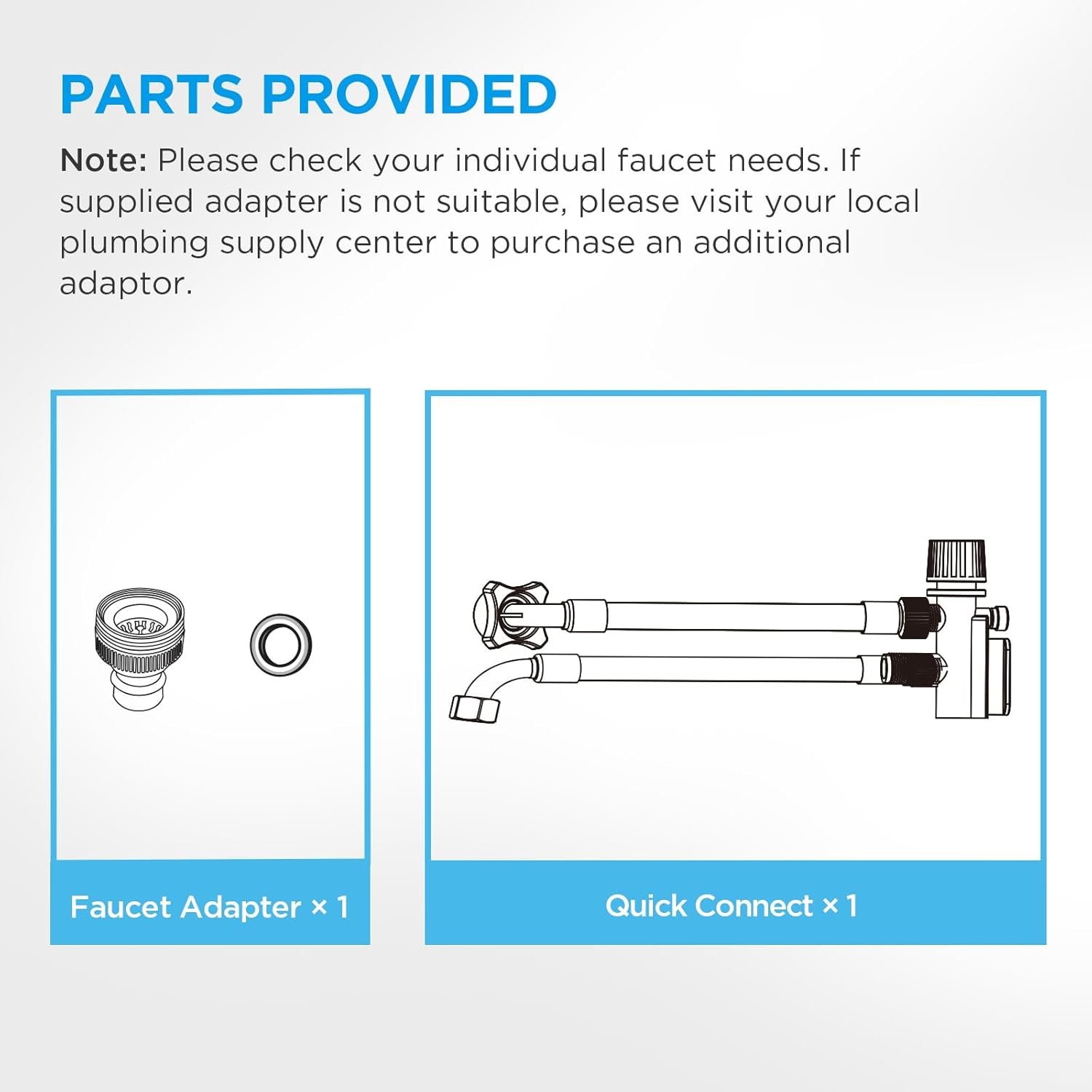 PARTS PROVIDED

Note: Please check your individual faucet needs. If supplied adapter is not suitable, please visit your local plumbing supply center to purchase an additional adaptor.

Faucet Adapter × 1

Quick Connect × 1